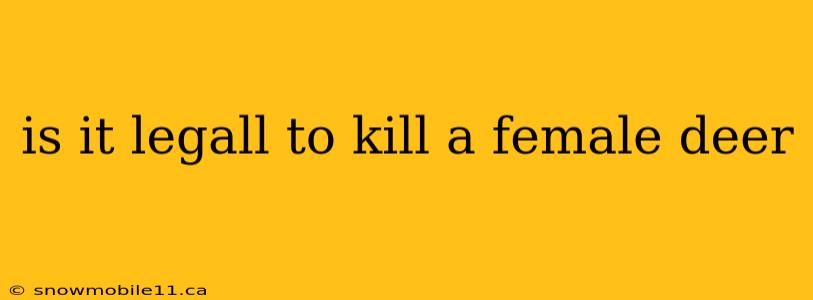 is it legall to kill a female deer

© snowmobile11.ca